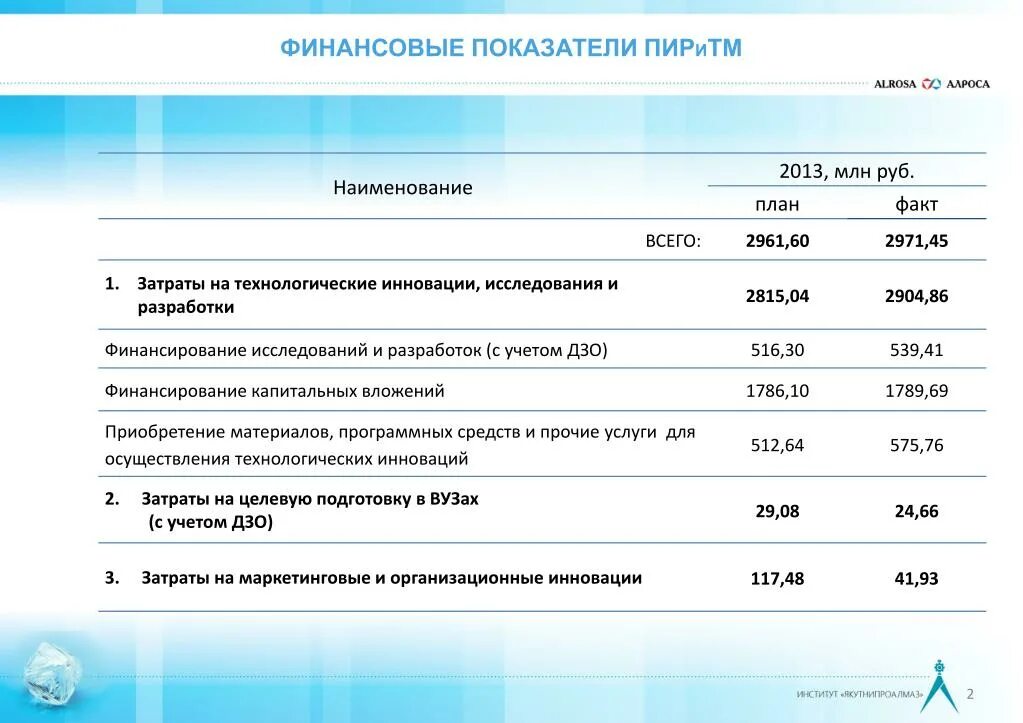 ФИНАНСОВЫЕ ПОКАЗАТЕЛИ ПИРиТМ

ALROSA АЛРОСА

| Наименование | 2013, млн руб. план | 2013, млн руб. факт |
|---|---|---|
| ВСЕГО: | 2961,60 | 2971,45 |
| 1. Затраты на технологические инновации, исследования и разработки | 2815,04 | 2904,86 |
| Финансирование исследований и разработок (с учетом ДЗО) | 516,30 | 539,41 |
| Финансирование капитальных вложений | 1786,10 | 1789,69 |
| Приобретение материалов, программных средств и прочие услуги для осуществления технологических инноваций | 512,64 | 575,76 |
| 2. Затраты на целевую подготовку в ВУЗах (с учетом ДЗО) | 29,08 | 24,66 |
| 3. Затраты на маркетинговые и организационные инновации | 117,48 | 41,93 |

ИНСТИТУТ «ЯКУТНИПРОАЛМАЗ»

2